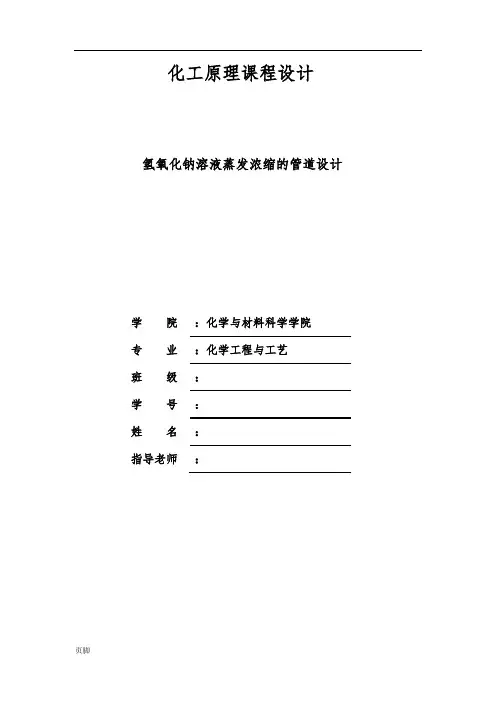 化工原理课程设计

氢氧化钠溶液蒸发浓缩的管道设计

学　　院 ：化学与材料科学学院

专　　业 ：化学工程与工艺

班　　级 ：

学　　号 ：

姓　　名 ：

指导老师 ：

页脚